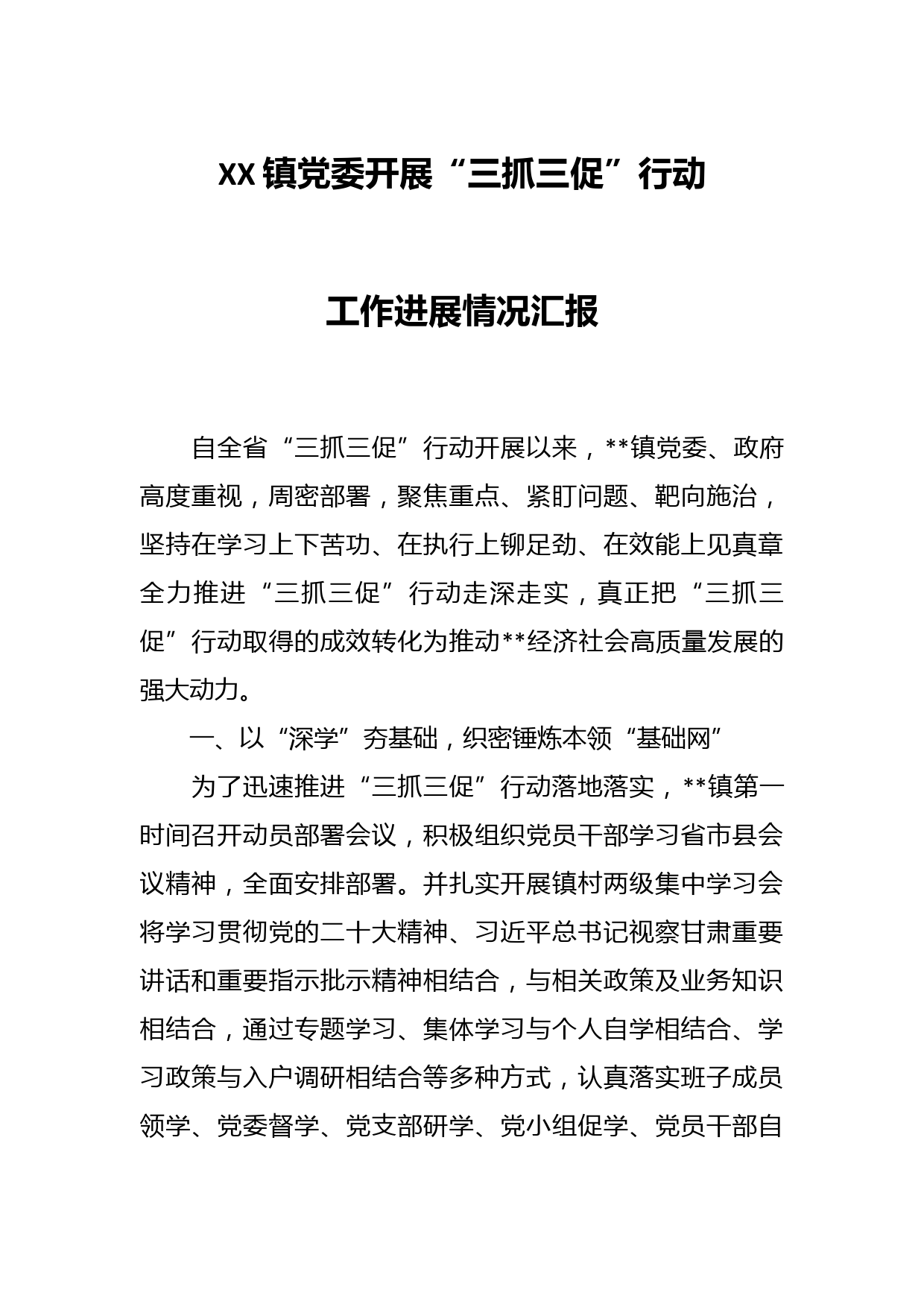 XX镇党委开展“三抓三促”行动

工作进展情况汇报

自全省“三抓三促”行动开展以来，**镇党委、政府高度重视，周密部署，聚焦重点、紧盯问题、靶向施治，坚持在学习上下苦功、在执行上铆足劲、在效能上见真章全力推进“三抓三促”行动走深走实，真正把“三抓三促”行动取得的成效转化为推动**经济社会高质量发展的强大动力。

一、以“深学”夯基础，织密锤炼本领“基础网”

为了迅速推进“三抓三促”行动落地落实，**镇第一时间召开动员部署会议，积极组织党员干部学习省市县会议精神，全面安排部署。并扎实开展镇村两级集中学习会将学习贯彻党的二十大精神、习近平总书记视察甘肃重要讲话和重要指示批示精神相结合，与相关政策及业务知识相结合，通过专题学习、集体学习与个人自学相结合、学习政策与入户调研相结合等多种方式，认真落实班子成员领学、党委督学、党支部研学、党小组促学、党员干部自